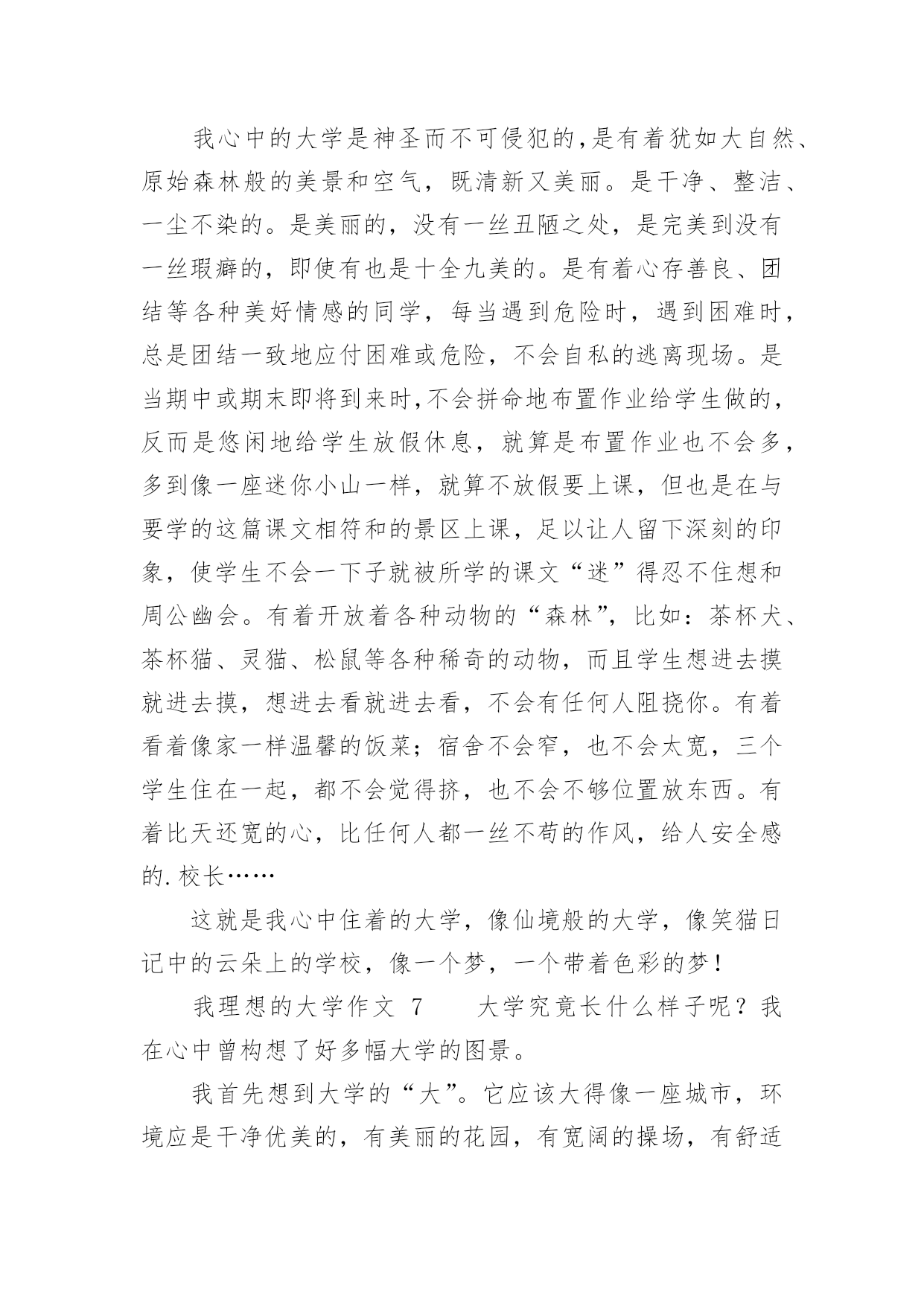 我心中的大学是神圣而不可侵犯的,是有着犹如大自然、原始森林般的美景和空气，既清新又美丽。是干净、整洁、一尘不染的。是美丽的，没有一丝丑陋之处，是完美到没有一丝瑕癖的，即使有也是十全九美的。是有着心存善良、团结等各种美好情感的同学，每当遇到危险时，遇到困难时，总是团结一致地应付困难或危险，不会自私的逃离现场。是当期中或期末即将到来时,不会拼命地布置作业给学生做的，反而是悠闲地给学生放假休息，就算是布置作业也不会多，多到像一座迷你小山一样，就算不放假要上课，但也是在与要学的这篇课文相符和的景区上课，足以让人留下深刻的印象，使学生不会一下子就被所学的课文“迷”得忍不住想和周公幽会。有着开放着各种动物的“森林”，比如：茶杯犬、茶杯猫、灵猫、松鼠等各种稀奇的动物，而且学生想进去摸就进去摸，想进去看就进去看，不会有任何人阻挠你。有着看着像家一样温馨的饭菜；宿舍不会窄，也不会太宽，三个学生住在一起，都不会觉得挤，也不会不够位置放东西。有着比天还宽的心，比任何人都一丝不苟的作风，给人安全感的.校长……

这就是我心中住着的大学，像仙境般的大学，像笑猫日记中的云朵上的学校，像一个梦，一个带着色彩的梦！

我理想的大学作文 7　　大学究竟长什么样子呢？我在心中曾构想了好多幅大学的图景。

我首先想到大学的“大”。它应该大得像一座城市，环境应是干净优美的，有美丽的花园，有宽阔的操场，有舒适